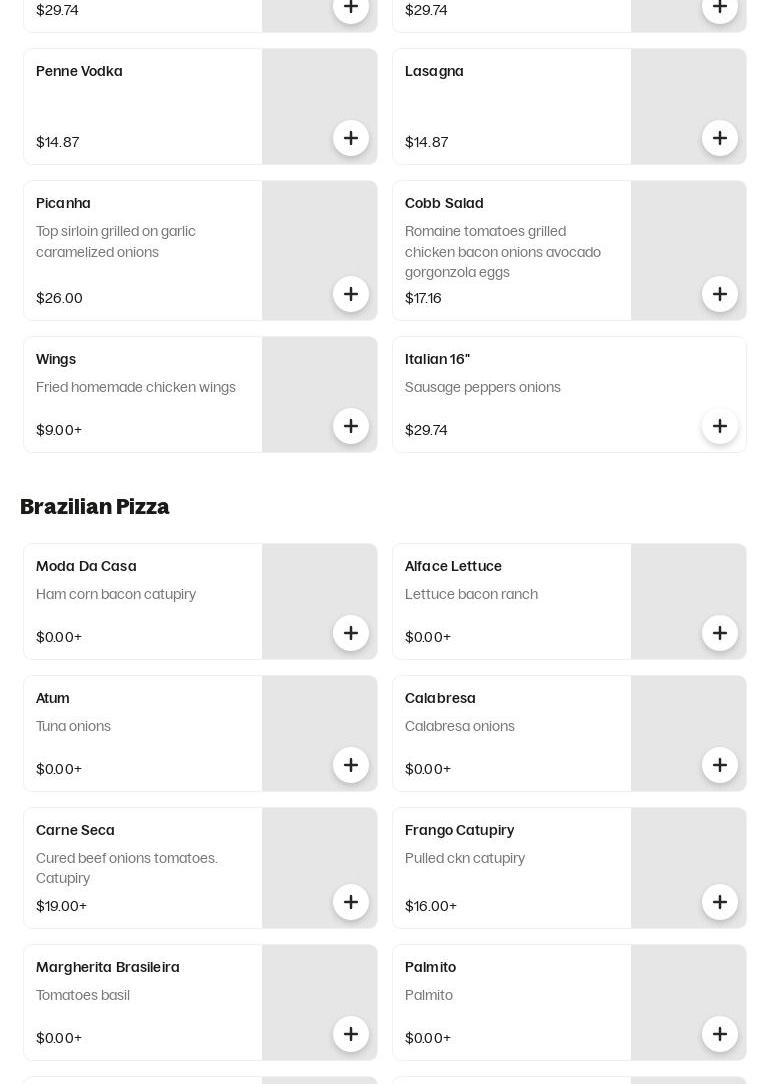 $29.74

$29.74

Penne Vodka
$14.87

Lasagna
$14.87

Picanha
Top sirloin grilled on garlic caramelized onions
$26.00

Cobb Salad
Romaine tomatoes grilled chicken bacon onions avocado gorgonzola eggs
$17.16

Wings
Fried homemade chicken wings
$9.00+

Italian 16"
Sausage peppers onions
$29.74

Brazilian Pizza

Moda Da Casa
Ham corn bacon catupiry
$0.00+

Alface Lettuce
Lettuce bacon ranch
$0.00+

Atum
Tuna onions
$0.00+

Calabresa
Calabresa onions
$0.00+

Carne Seca
Cured beef onions tomatoes. Catupiry
$19.00+

Frango Catupiry
Pulled ckn catupiry
$16.00+

Margherita Brasileira
Tomatoes basil
$0.00+

Palmito
Palmito
$0.00+